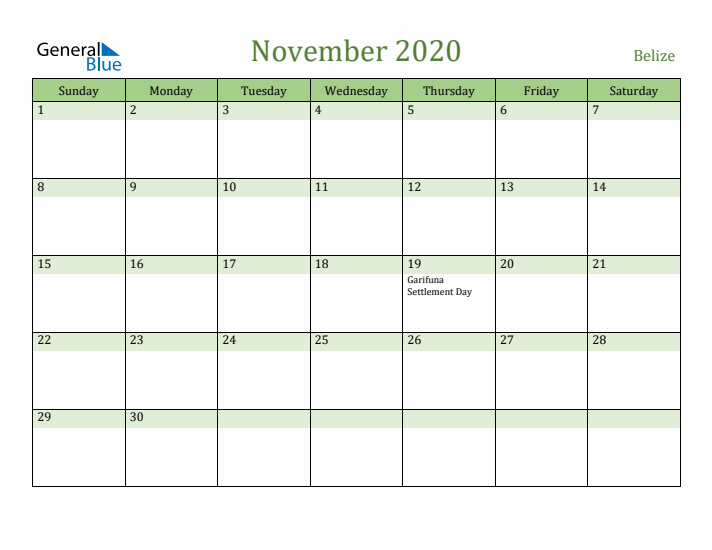 General Blue

November 2020

Belize

| Sunday | Monday | Tuesday | Wednesday | Thursday | Friday | Saturday |
|---|---|---|---|---|---|---|
| 1 | 2 | 3 | 4 | 5 | 6 | 7 |
| 8 | 9 | 10 | 11 | 12 | 13 | 14 |
| 15 | 16 | 17 | 18 | 19 Garifuna Settlement Day | 20 | 21 |
| 22 | 23 | 24 | 25 | 26 | 27 | 28 |
| 29 | 30 | | | | | |